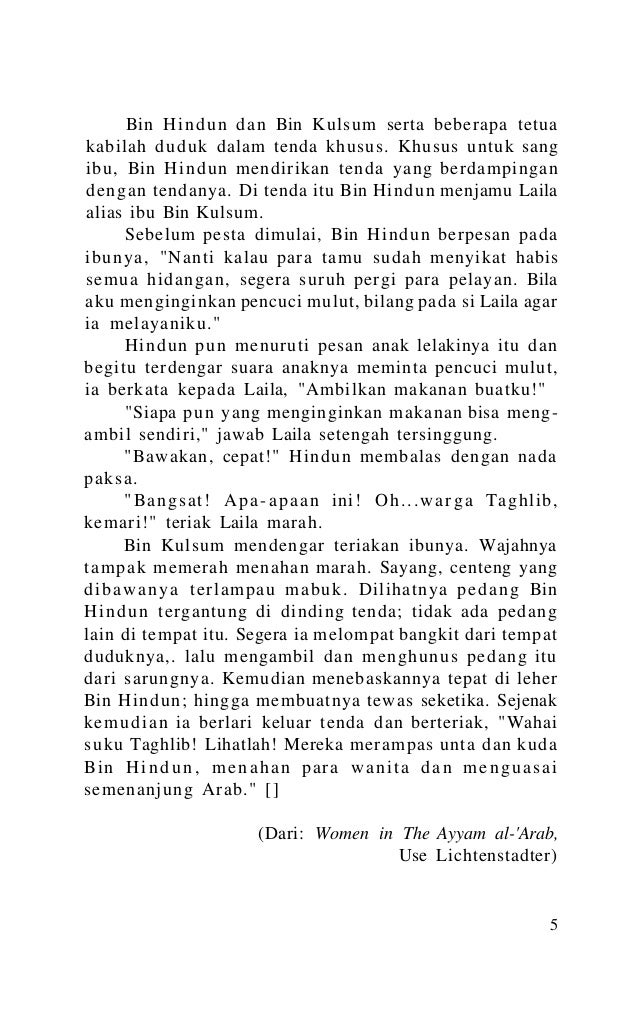 Bin Hindun dan Bin Kulsum serta beberapa tetua kabilah duduk dalam tenda khusus. Khusus untuk sang ibu, Bin Hindun mendirikan tenda yang berdampingan dengan tendanya. Di tenda itu Bin Hindun menjamu Laila alias ibu Bin Kulsum.

Sebelum pesta dimulai, Bin Hindun berpesan pada ibunya, "Nanti kalau para tamu sudah menyikat habis semua hidangan, segera suruh pergi para pelayan. Bila aku menginginkan pencuci mulut, bilang pada si Laila agar ia melayaniku."

Hindun pun menuruti pesan anak lelakinya itu dan begitu terdengar suara anaknya meminta pencuci mulut, ia berkata kepada Laila, "Ambilkan makanan buatku!"

"Siapa pun yang menginginkan makanan bisa mengambil sendiri," jawab Laila setengah tersinggung.

"Bawakan, cepat!" Hindun membalas dengan nada paksa.

"Bangsat! Apa-apaan ini! Oh...warga Taghlib, kemari!" teriak Laila marah.

Bin Kulsum mendengar teriakan ibunya. Wajahnya tampak memerah menahan marah. Sayang, centeng yang dibawanya terlampau mabuk. Dilihatnya pedang Bin Hindun tergantung di dinding tenda; tidak ada pedang lain di tempat itu. Segera ia melompat bangkit dari tempat duduknya,. lalu mengambil dan menghunus pedang itu dari sarungnya. Kemudian menebaskannya tepat di leher Bin Hindun; hingga membuatnya tewas seketika. Sejenak kemudian ia berlari keluar tenda dan berteriak, "Wahai suku Taghlib! Lihatlah! Mereka merampas unta dan kuda Bin Hindun, menahan para wanita dan menguasai semenanjung Arab." []

(Dari: Women in The Ayyam al-'Arab, Use Lichtenstadter)

5